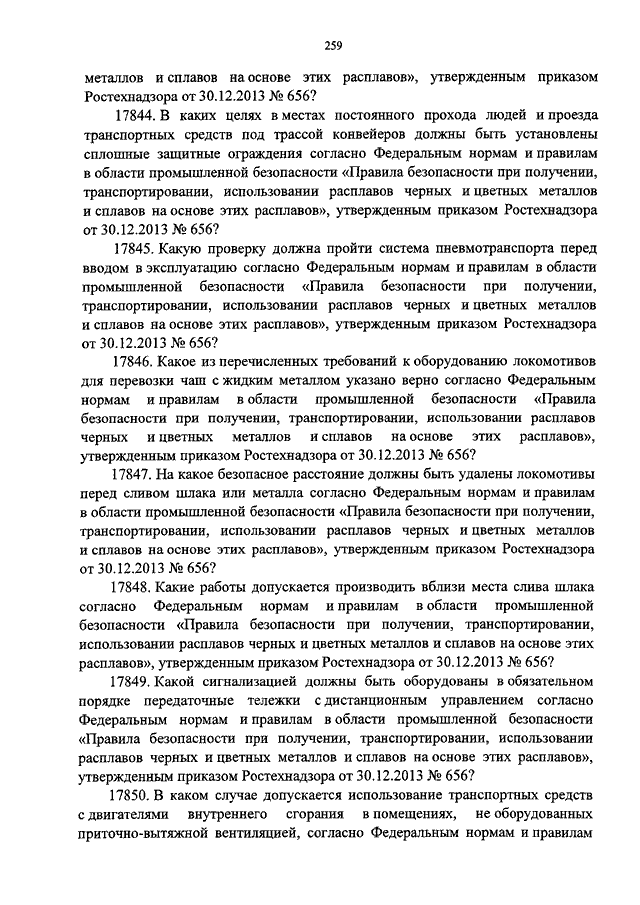 259

металлов и сплавов на основе этих расплавов», утвержденным приказом Ростехнадзора от 30.12.2013 № 656?

17844. В каких целях в местах постоянного прохода людей и проезда транспортных средств под трассой конвейеров должны быть установлены сплошные защитные ограждения согласно Федеральным нормам и правилам в области промышленной безопасности «Правила безопасности при получении, транспортировании, использовании расплавов черных и цветных металлов и сплавов на основе этих расплавов», утвержденным приказом Ростехнадзора от 30.12.2013 № 656?

17845. Какую проверку должна пройти система пневмотранспорта перед вводом в эксплуатацию согласно Федеральным нормам и правилам в области промышленной безопасности «Правила безопасности при получении, транспортировании, использовании расплавов черных и цветных металлов и сплавов на основе этих расплавов», утвержденным приказом Ростехнадзора от 30.12.2013 № 656?

17846. Какое из перечисленных требований к оборудованию локомотивов для перевозки чаш с жидким металлом указано верно согласно Федеральным нормам и правилам в области промышленной безопасности «Правила безопасности при получении, транспортировании, использовании расплавов черных и цветных металлов и сплавов на основе этих расплавов», утвержденным приказом Ростехнадзора от 30.12.2013 № 656?

17847. На какое безопасное расстояние должны быть удалены локомотивы перед сливом шлака или металла согласно Федеральным нормам и правилам в области промышленной безопасности «Правила безопасности при получении, транспортировании, использовании расплавов черных и цветных металлов и сплавов на основе этих расплавов», утвержденным приказом Ростехнадзора от 30.12.2013 № 656?

17848. Какие работы допускается производить вблизи места слива шлака согласно Федеральным нормам и правилам в области промышленной безопасности «Правила безопасности при получении, транспортировании, использовании расплавов черных и цветных металлов и сплавов на основе этих расплавов», утвержденным приказом Ростехнадзора от 30.12.2013 № 656?

17849. Какой сигнализацией должны быть оборудованы в обязательном порядке передаточные тележки с дистанционным управлением согласно Федеральным нормам и правилам в области промышленной безопасности «Правила безопасности при получении, транспортировании, использовании расплавов черных и цветных металлов и сплавов на основе этих расплавов», утвержденным приказом Ростехнадзора от 30.12.2013 № 656?

17850. В каком случае допускается использование транспортных средств с двигателями внутреннего сгорания в помещениях, не оборудованных приточно-вытяжной вентиляцией, согласно Федеральным нормам и правилам